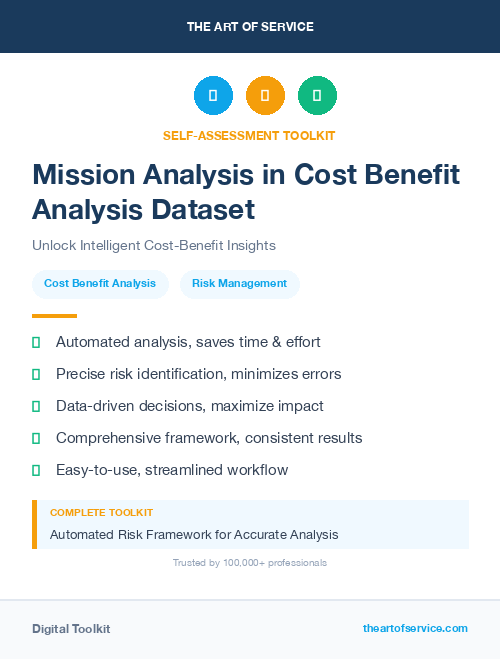 THE ART OF SERVICE

SELF-ASSESSMENT TOOLKIT

Mission Analysis in Cost Benefit Analysis Dataset

Unlock Intelligent Cost-Benefit Insights

Cost Benefit Analysis

Risk Management

Automated analysis, saves time & effort

Precise risk identification, minimizes errors

Data-driven decisions, maximize impact

Comprehensive framework, consistent results

Easy-to-use, streamlined workflow

COMPLETE TOOLKIT

Automated Risk Framework for Accurate Analysis

Trusted by 100,000+ professionals

Digital Toolkit

theartofservice.com